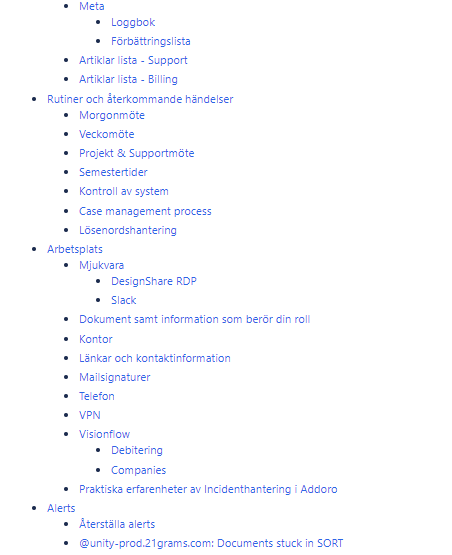 - Meta
  - Loggbok
  - Förbättringslista
- Artiklar lista - Support
- Artiklar lista - Billing

- Rutiner och återkommande händelser
  - Morgonmöte
  - Veckomöte
  - Projekt & Supportmöte
  - Semestertider
  - Kontroll av system
  - Case management process
  - Lösenordshantering
- Arbetsplats
  - Mjukvara
    - DesignShare RDP
    - Slack
  - Dokument samt information som berör din roll
  - Kontor
  - Länkar och kontaktinformation
  - Mailsignaturer
  - Telefon
  - VPN
  - Visionflow
    - Debitering
    - Companies
  - Praktiska erfarenheter av Incidenthantering i Addoro
- Alerts
  - Återställa alerts
  - @unity-prod.21grams.com: Documents stuck in SORT